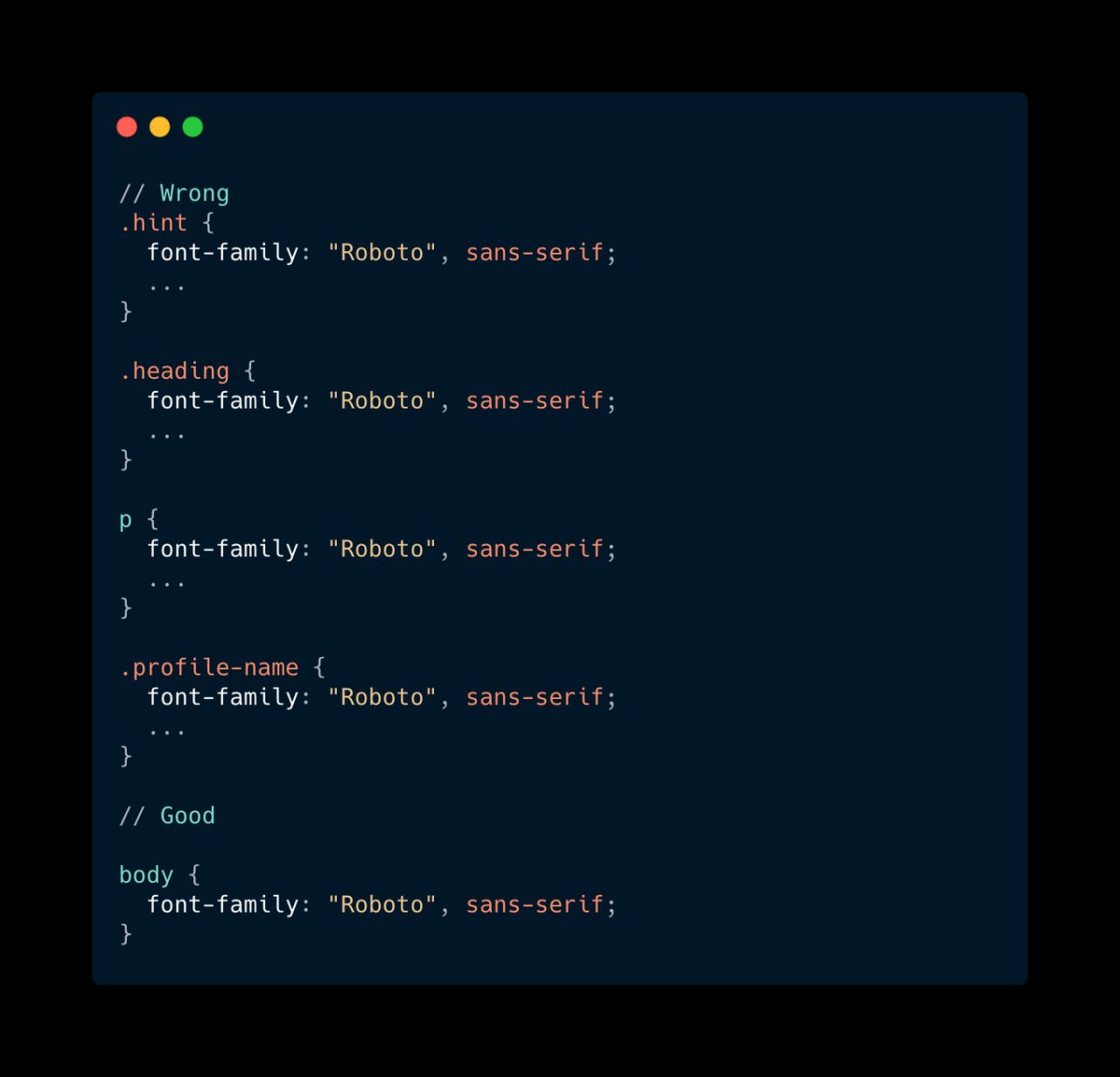 // Wrong
.hint {
  font-family: "Roboto", sans-serif;
  ...
}

.heading {
  font-family: "Roboto", sans-serif;
  ...
}

p {
  font-family: "Roboto", sans-serif;
  ...
}

.profile-name {
  font-family: "Roboto", sans-serif;
  ...
}

// Good

body {
  font-family: "Roboto", sans-serif;
}